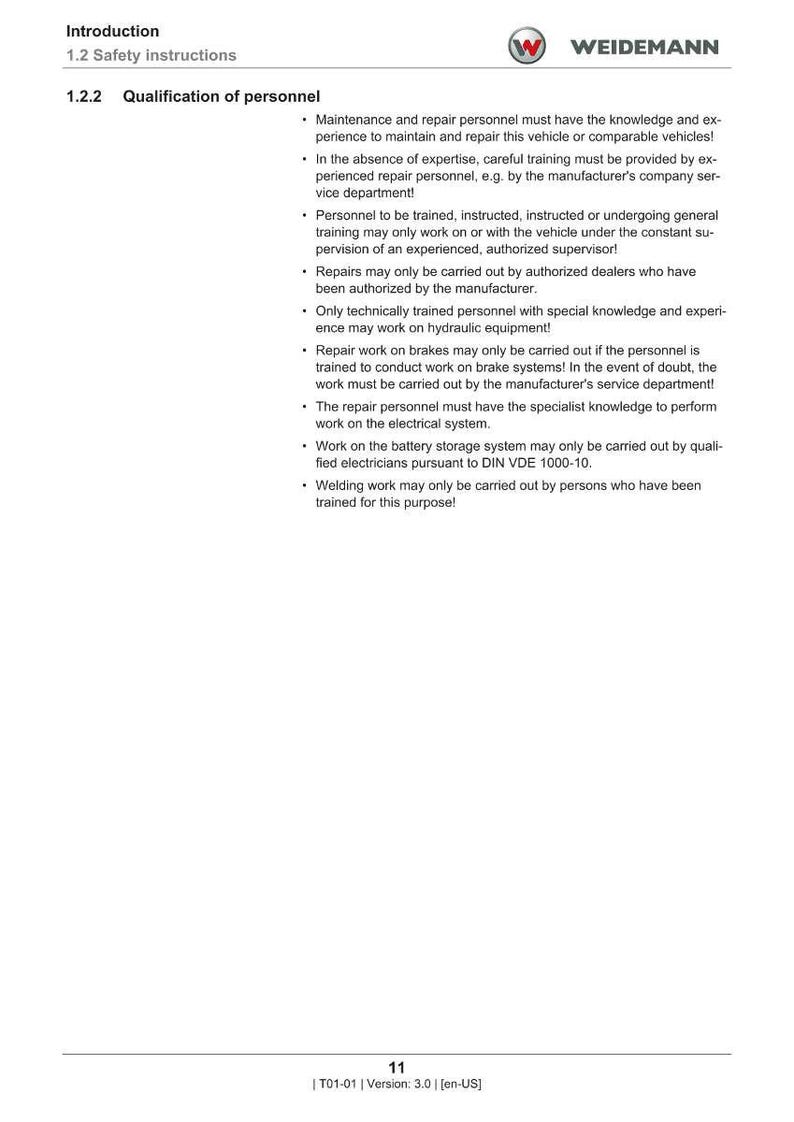 Introduction
1.2 Safety instructions

WEIDEMANN

1.2.2 Qualification of personnel

• Maintenance and repair personnel must have the knowledge and experience to maintain and repair this vehicle or comparable vehicles!
• In the absence of expertise, careful training must be provided by experienced repair personnel, e.g. by the manufacturer's company service department!
• Personnel to be trained, instructed, instructed or undergoing general training may only work on or with the vehicle under the constant supervision of an experienced, authorized supervisor!
• Repairs may only be carried out by authorized dealers who have been authorized by the manufacturer.
• Only technically trained personnel with special knowledge and experience may work on hydraulic equipment!
• Repair work on brakes may only be carried out if the personnel is trained to conduct work on brake systems! In the event of doubt, the work must be carried out by the manufacturer's service department!
• The repair personnel must have the specialist knowledge to perform work on the electrical system.
• Work on the battery storage system may only be carried out by qualified electricians pursuant to DIN VDE 1000-10.
• Welding work may only be carried out by persons who have been trained for this purpose!

11
| T01-01 | Version: 3.0 | [en-US]